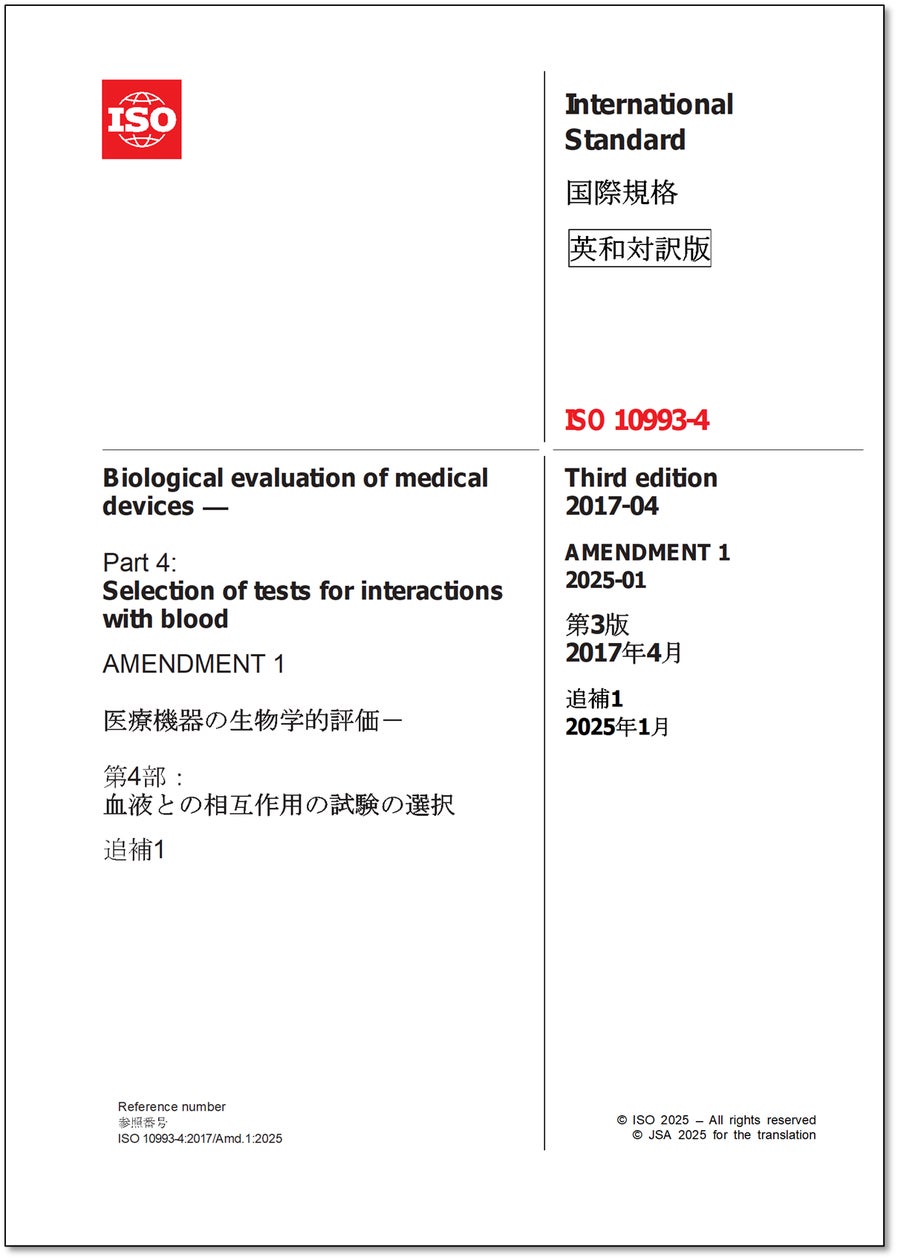 ISO

International Standard

国際規格

英和対訳版

ISO 10993-4

Biological evaluation of medical devices —

Part 4:
Selection of tests for interactions with blood

AMENDMENT 1

医療機器の生物学的評価－

第4部：
血液との相互作用の試験の選択

追補1

Third edition
2017-04

AMENDMENT 1
2025-01

第3版
2017年4月

追補1
2025年1月

Reference number
参照番号
ISO 10993-4:2017/Amd.1:2025

© ISO 2025 – All rights reserved
© JSA 2025 for the translation